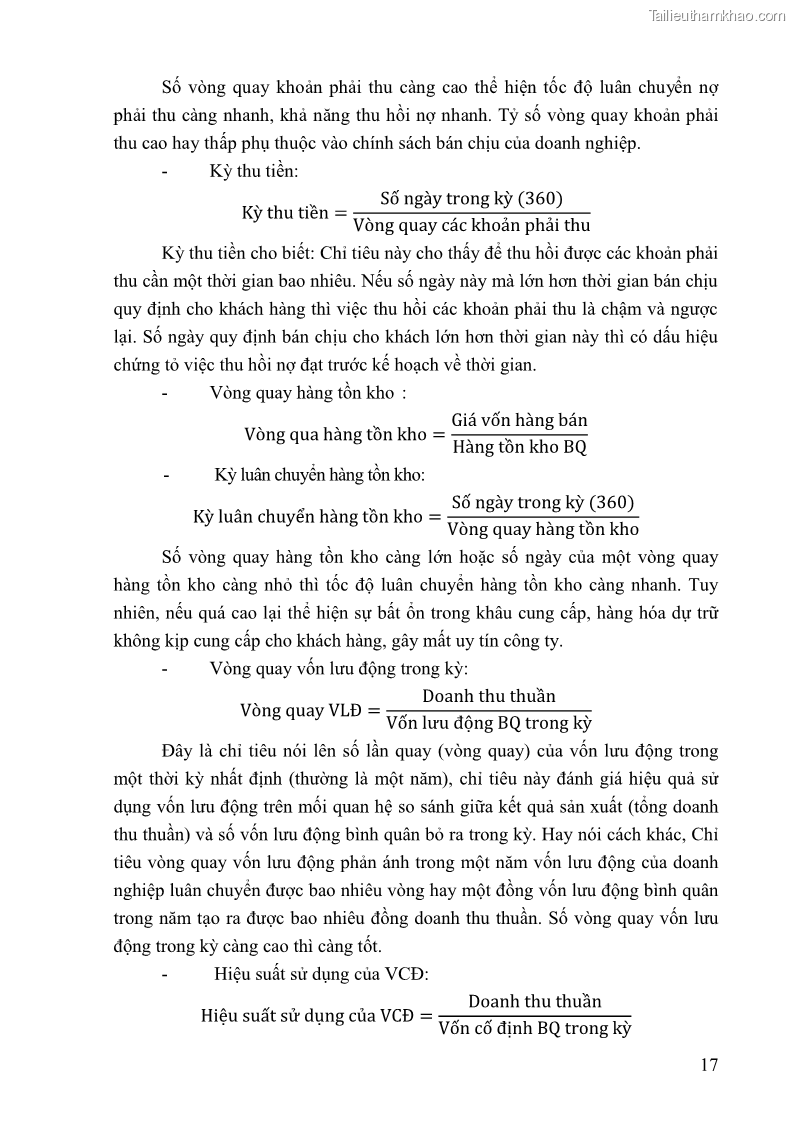 Tailieuthamkhao.com

Số vòng quay khoản phải thu càng cao thể hiện tốc độ luân chuyển nợ phải thu càng nhanh, khả năng thu hồi nợ nhanh. Tỷ số vòng quay khoản phải thu cao hay thấp phụ thuộc vào chính sách bán chịu của doanh nghiệp.

- Kỳ thu tiền:

$\text{Kỳ thu tiền} = \frac{\text{Số ngày trong kỳ (360)}}{\text{Vòng quay các khoản phải thu}}$

Kỳ thu tiền cho biết: Chỉ tiêu này cho thấy để thu hồi được các khoản phải thu cần một thời gian bao nhiêu. Nếu số ngày này mà lớn hơn thời gian bán chịu quy định cho khách hàng thì việc thu hồi các khoản phải thu là chậm và ngược lại. Số ngày quy định bán chịu cho khách lớn hơn thời gian này thì có dấu hiệu chứng tỏ việc thu hồi nợ đạt trước kế hoạch về thời gian.

- Vòng quay hàng tồn kho :

$\text{Vòng qua hàng tồn kho} = \frac{\text{Giá vốn hàng bán}}{\text{Hàng tồn kho BQ}}$

- Kỳ luân chuyển hàng tồn kho:

$\text{Kỳ luân chuyển hàng tồn kho} = \frac{\text{Số ngày trong kỳ (360)}}{\text{Vòng quay hàng tồn kho}}$

Số vòng quay hàng tồn kho càng lớn hoặc số ngày của một vòng quay hàng tồn kho càng nhỏ thì tốc độ luân chuyển hàng tồn kho càng nhanh. Tuy nhiên, nếu quá cao lại thể hiện sự bất ổn trong khâu cung cấp, hàng hóa dự trữ không kịp cung cấp cho khách hàng, gây mất uy tín công ty.

- Vòng quay vốn lưu động trong kỳ:

$\text{Vòng quay VLĐ} = \frac{\text{Doanh thu thuần}}{\text{Vốn lưu động BQ trong kỳ}}$

Đây là chỉ tiêu nói lên số lần quay (vòng quay) của vốn lưu động trong một thời kỳ nhất định (thường là một năm), chỉ tiêu này đánh giá hiệu quả sử dụng vốn lưu động trên mối quan hệ so sánh giữa kết quả sản xuất (tổng doanh thu thuần) và số vốn lưu động bình quân bỏ ra trong kỳ. Hay nói cách khác, Chỉ tiêu vòng quay vốn lưu động phản ánh trong một năm vốn lưu động của doanh nghiệp luân chuyển được bao nhiêu vòng hay một đồng vốn lưu động bình quân trong năm tạo ra được bao nhiêu đồng doanh thu thuần. Số vòng quay vốn lưu động trong kỳ càng cao thì càng tốt.

- Hiệu suất sử dụng của VCĐ:

$\text{Hiệu suất sử dụng của VCĐ} = \frac{\text{Doanh thu thuần}}{\text{Vốn cố định BQ trong kỳ}}$

17